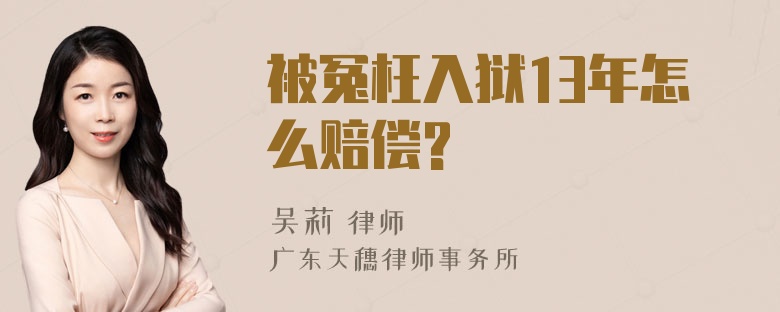 被冤枉入狱13年怎么赔偿?

吴莉 律师

广东天穗律师事务所